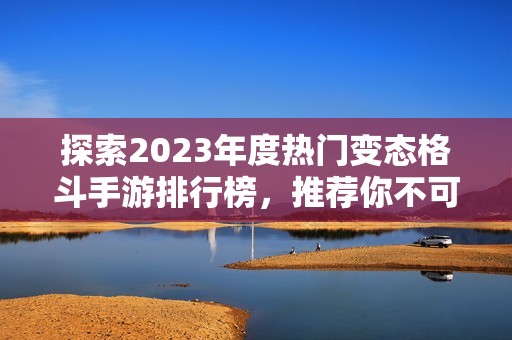 探索2023年度热门变态格斗手游排行榜，推荐你不可